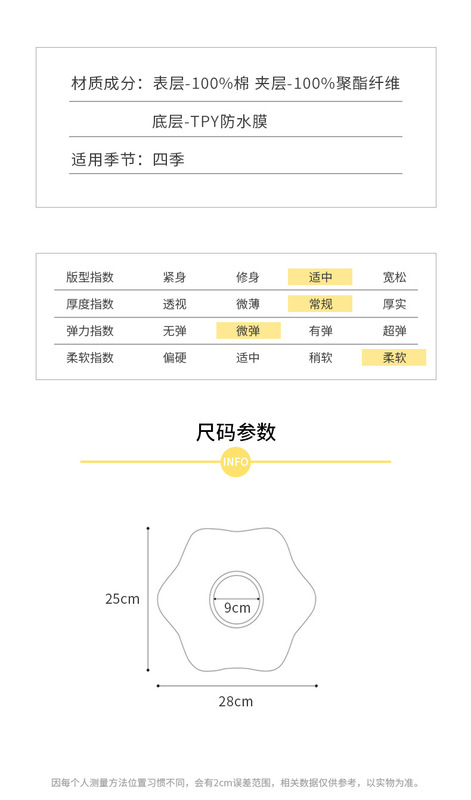 材质成分：表层-100%棉 夹层-100%聚酯纤维

底层-TPY防水膜

适用季节：四季

| 版型指数 | 紧身 | 修身 | 适中 | 宽松 |
|---|---|---|---|---|
| 厚度指数 | 透视 | 微薄 | 常规 | 厚实 |
| 弹力指数 | 无弹 | 微弹 | 有弹 | 超弹 |
| 柔软指数 | 偏硬 | 适中 | 稍软 | 柔软 |

尺码参数

INFO

25cm

9cm

28cm

因每个人测量方法位置习惯不同，会有2cm误差范围，相关数据仅供参考，以实物为准。